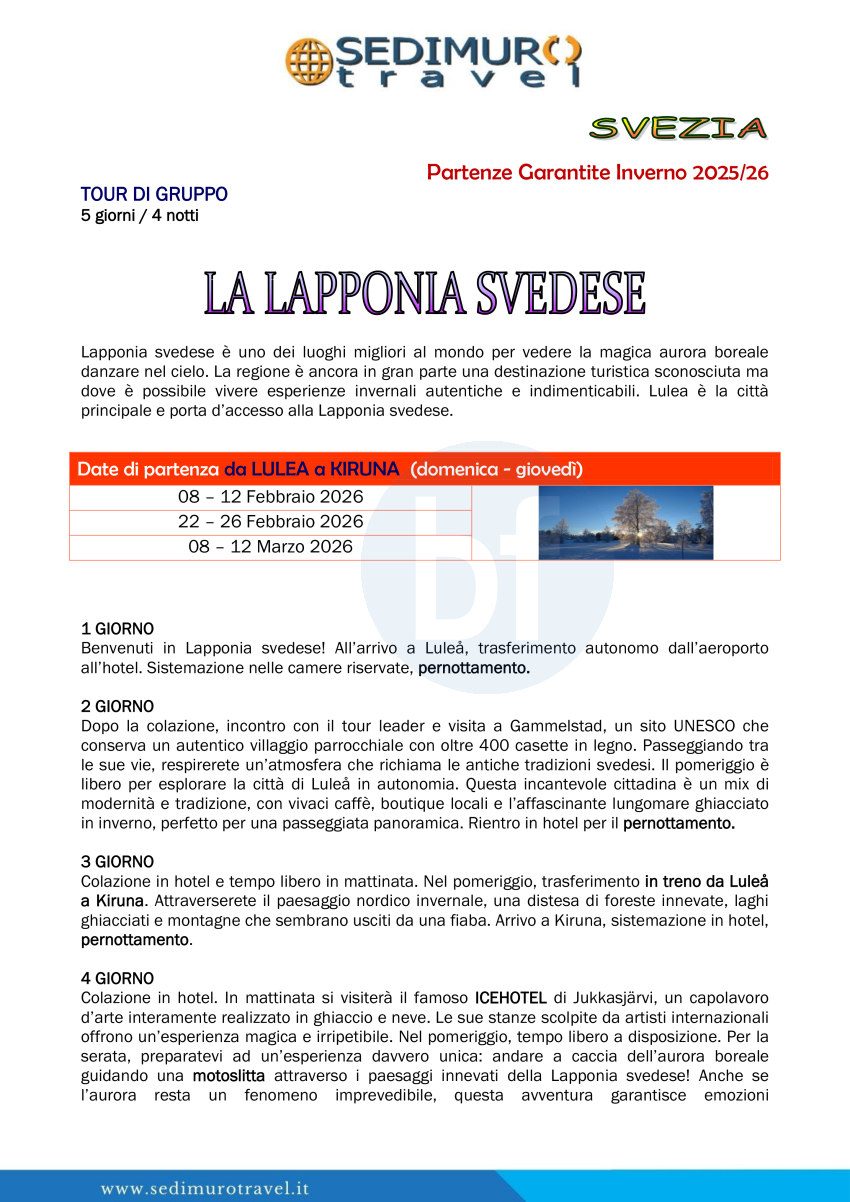 SEDIMURO
travel

SVEZIA

Partenze Garantite Inverno 2025/26

TOUR DI GRUPPO
5 giorni / 4 notti

LA LAPPONIA SVEDESE

Lapponia svedese è uno dei luoghi migliori al mondo per vedere la magica aurora boreale danzare nel cielo. La regione è ancora in gran parte una destinazione turistica sconosciuta ma dove è possibile vivere esperienze invernali autentiche e indimenticabili. Lulea è la città principale e porta d'accesso alla Lapponia svedese.

| Date di partenza da LULEA a KIRUNA (domenica - giovedì) | |
|---|---|
| 08 – 12 Febbraio 2026 | |
| 22 – 26 Febbraio 2026 | |
| 08 – 12 Marzo 2026 | |

1 GIORNO
Benvenuti in Lapponia svedese! All'arrivo a Luleå, trasferimento autonomo dall'aeroporto all'hotel. Sistemazione nelle camere riservate, pernottamento.

2 GIORNO
Dopo la colazione, incontro con il tour leader e visita a Gammelstad, un sito UNESCO che conserva un autentico villaggio parrocchiale con oltre 400 casette in legno. Passeggiando tra le sue vie, respirerete un'atmosfera che richiama le antiche tradizioni svedesi. Il pomeriggio è libero per esplorare la città di Luleå in autonomia. Questa incantevole cittadina è un mix di modernità e tradizione, con vivaci caffè, boutique locali e l'affascinante lungomare ghiacciato in inverno, perfetto per una passeggiata panoramica. Rientro in hotel per il pernottamento.

3 GIORNO
Colazione in hotel e tempo libero in mattinata. Nel pomeriggio, trasferimento in treno da Luleå a Kiruna. Attraverserete il paesaggio nordico invernale, una distesa di foreste innevate, laghi ghiacciati e montagne che sembrano usciti da una fiaba. Arrivo a Kiruna, sistemazione in hotel, pernottamento.

4 GIORNO
Colazione in hotel. In mattinata si visiterà il famoso ICEHOTEL di Jukkasjärvi, un capolavoro d'arte interamente realizzato in ghiaccio e neve. Le sue stanze scolpite da artisti internazionali offrono un'esperienza magica e irripetibile. Nel pomeriggio, tempo libero a disposizione. Per la serata, preparatevi ad un'esperienza davvero unica: andare a caccia dell'aurora boreale guidando una motoslitta attraverso i paesaggi innevati della Lapponia svedese! Anche se l'aurora resta un fenomeno imprevedibile, questa avventura garantisce emozioni

www.sedimurotravel.it